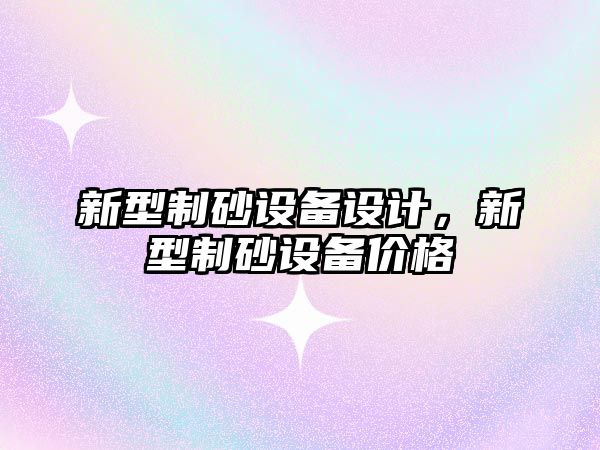 新型制砂设备设计，新型制砂设备价格